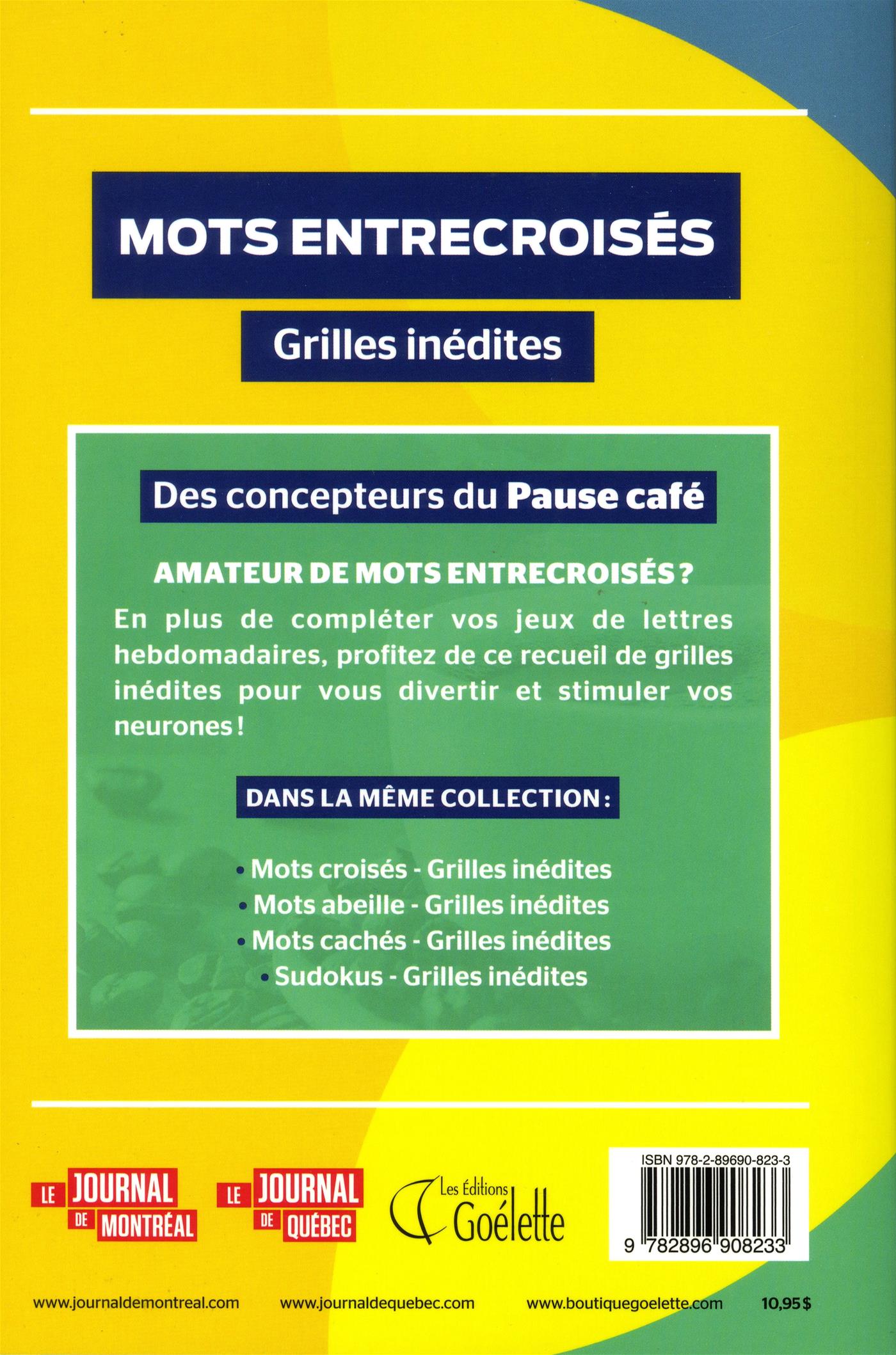 MOTS ENTRECROISÉS

Grilles inédites

Des concepteurs du Pause café

AMATEUR DE MOTS ENTRECROISÉS ?

En plus de compléter vos jeux de lettres hebdomadaires, profitez de ce recueil de grilles inédites pour vous divertir et stimuler vos neurones !

DANS LA MÊME COLLECTION :

• Mots croisés - Grilles inédites
• Mots abeille - Grilles inédites
• Mots cachés - Grilles inédites
• Sudokus - Grilles inédites

LE JOURNAL DE MONTRÉAL

LE JOURNAL DE QUÉBEC

Les Éditions Goélette

ISBN 978-2-89690-823-3

9 782896 908233

www.journaldemontreal.com www.journaldequebec.com www.boutiquegoelette.com 10,95 $